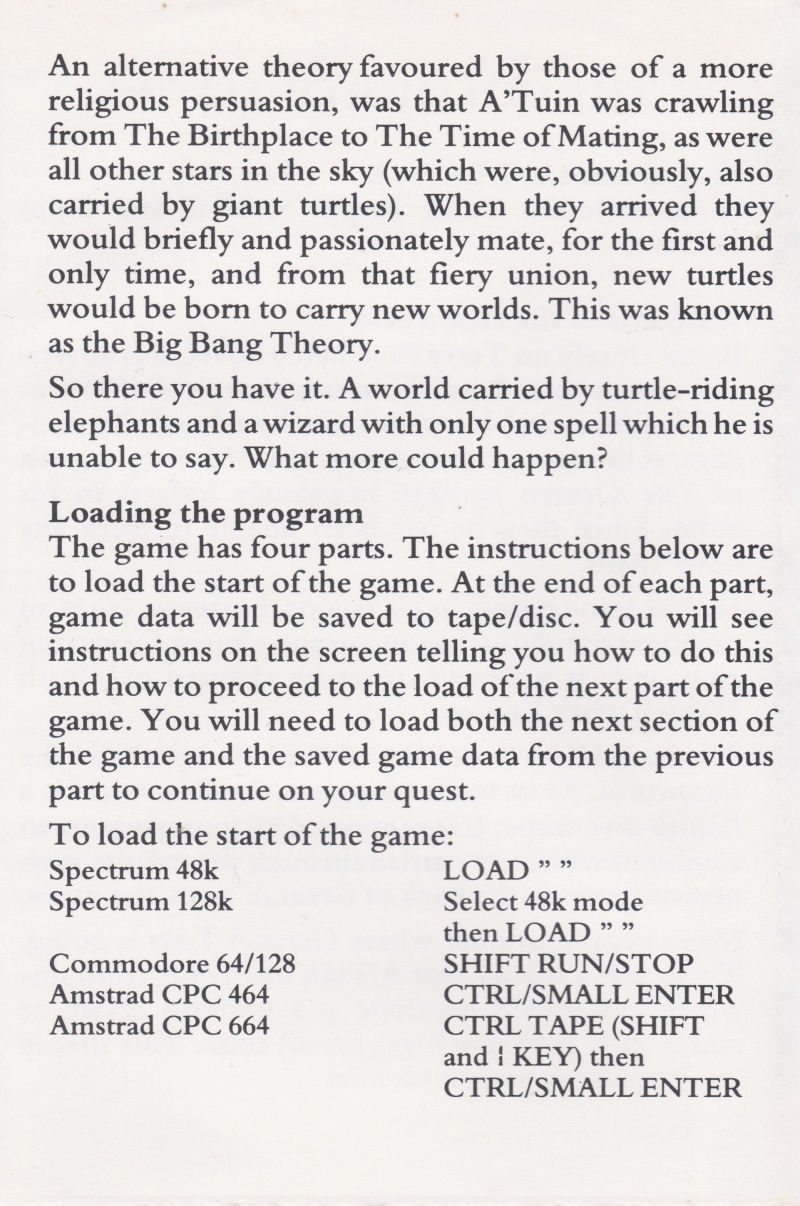 An alternative theory favoured by those of a more religious persuasion, was that A'Tuin was crawling from The Birthplace to The Time of Mating, as were all other stars in the sky (which were, obviously, also carried by giant turtles). When they arrived they would briefly and passionately mate, for the first and only time, and from that fiery union, new turtles would be born to carry new worlds. This was known as the Big Bang Theory.

So there you have it. A world carried by turtle-riding elephants and a wizard with only one spell which he is unable to say. What more could happen?

**Loading the program**
The game has four parts. The instructions below are to load the start of the game. At the end of each part, game data will be saved to tape/disc. You will see instructions on the screen telling you how to do this and how to proceed to the load of the next part of the game. You will need to load both the next section of the game and the saved game data from the previous part to continue on your quest.

To load the start of the game:

| | |
|---|---|
| Spectrum 48k | LOAD " " |
| Spectrum 128k | Select 48k mode then LOAD " " |
| Commodore 64/128 | SHIFT RUN/STOP |
| Amstrad CPC 464 | CTRL/SMALL ENTER |
| Amstrad CPC 664 | CTRL TAPE (SHIFT and ¦ KEY) then CTRL/SMALL ENTER |